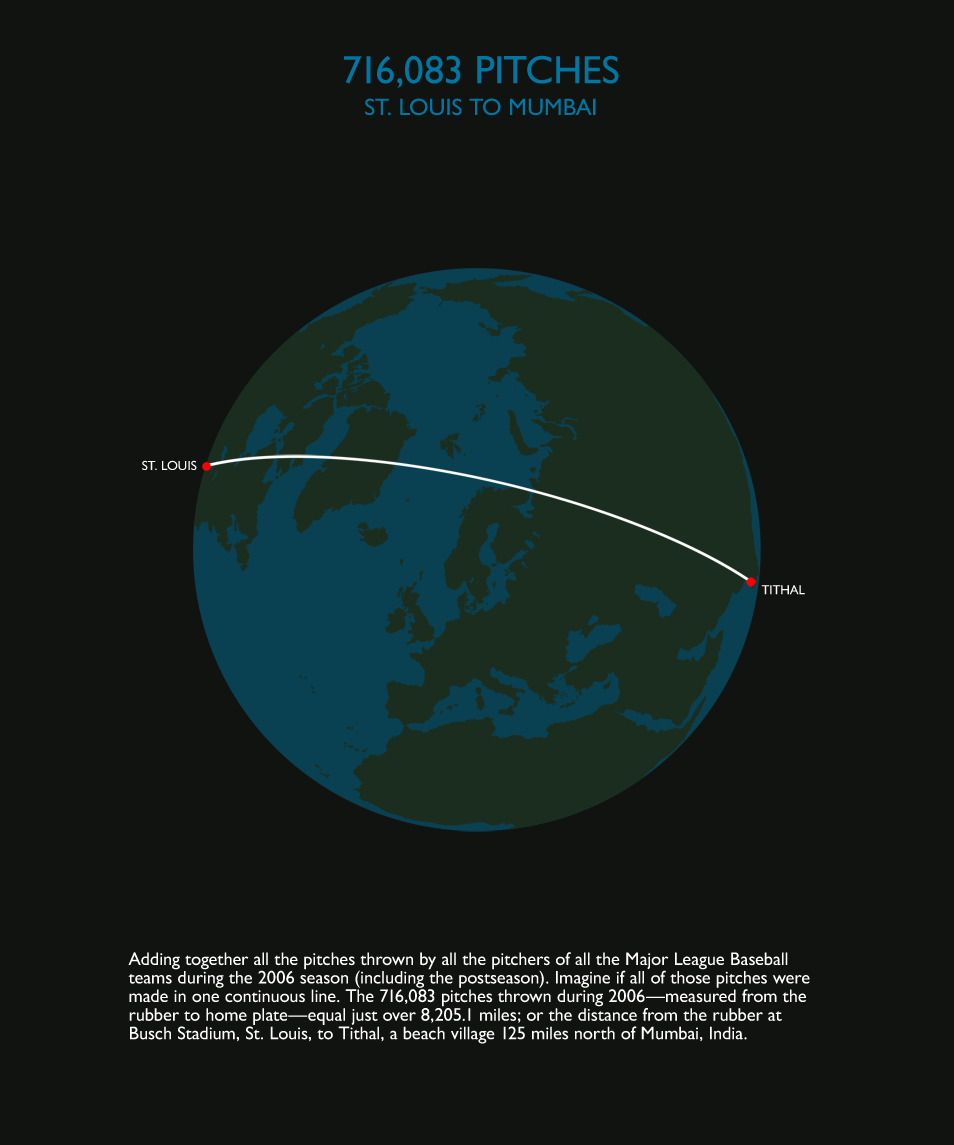 716,083 PITCHES
ST. LOUIS TO MUMBAI

ST. LOUIS

TITHAL

Adding together all the pitches thrown by all the pitchers of all the Major League Baseball teams during the 2006 season (including the postseason). Imagine if all of those pitches were made in one continuous line. The 716,083 pitches thrown during 2006—measured from the rubber to home plate—equal just over 8,205.1 miles; or the distance from the rubber at Busch Stadium, St. Louis, to Tithal, a beach village 125 miles north of Mumbai, India.